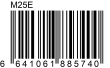 M25E

6 641061 885740